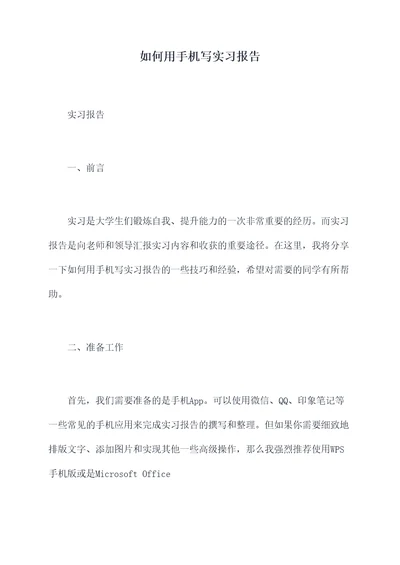 如何用手机写实习报告

实习报告

一、前言

实习是大学生们锻炼自我、提升能力的一次非常重要的经历。而实习报告是向老师和领导汇报实习内容和收获的重要途径。在这里，我将分享一下如何用手机写实习报告的一些技巧和经验，希望对需要的同学有所帮助。

二、准备工作

首先，我们需要准备的是手机App。可以使用微信、QQ、印象笔记等一些常见的手机应用来完成实习报告的撰写和整理。但如果你需要细致地排版文字、添加图片和实现其他一些高级操作，那么我强烈推荐使用WPS手机版或是Microsoft Office